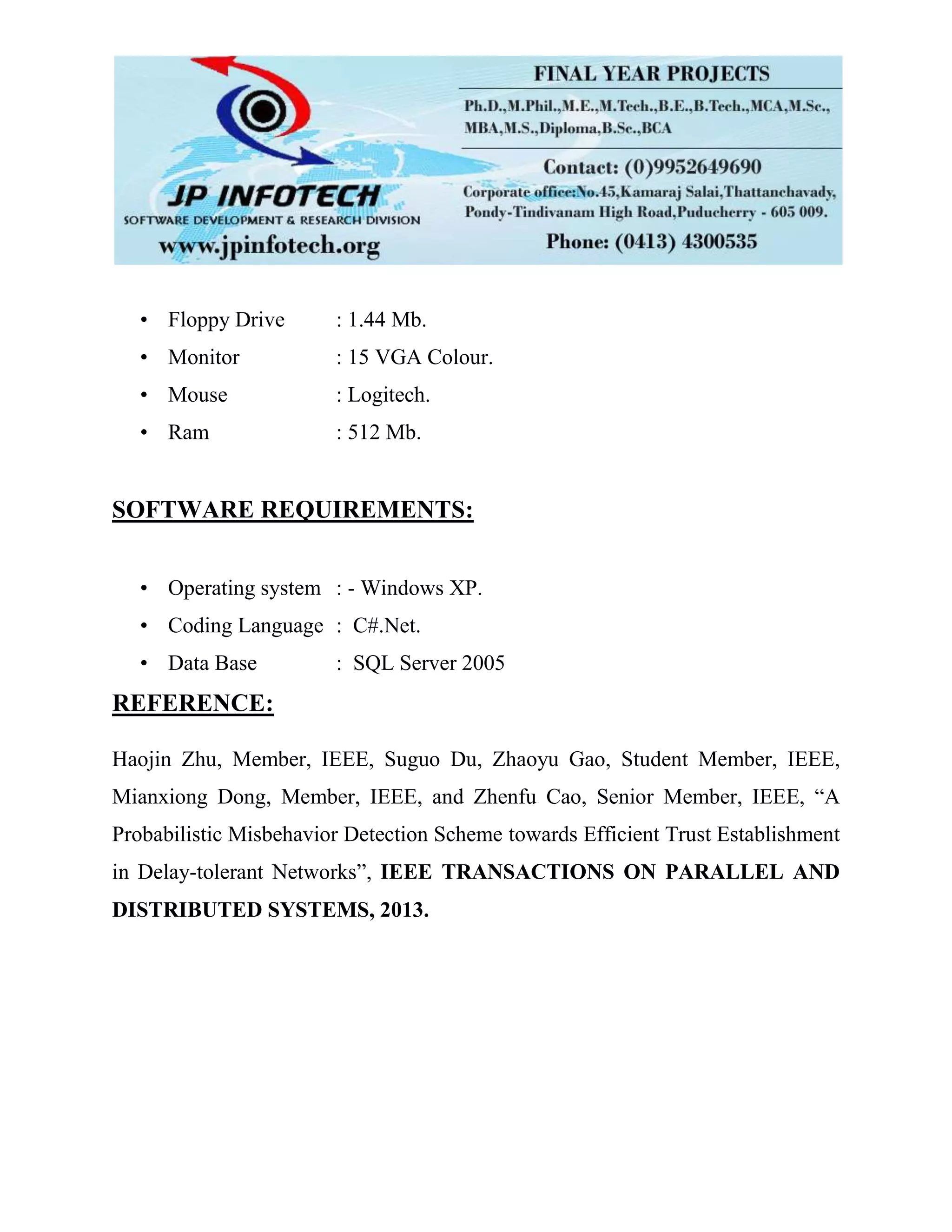 JP INFOTECH
SOFTWARE DEVELOPMENT & RESEARCH DIVISION
www.jpinfotech.org

FINAL YEAR PROJECTS
Ph.D.,M.Phil.,M.E.,M.Tech.,B.E.,B.Tech.,MCA,M.Sc., MBA,M.S.,Diploma,B.Sc.,BCA
Contact: (0)9952649690
Corporate office:No.45,Kamaraj Salai,Thattanchavady, Pondy-Tindivanam High Road,Puducherry - 605 009.
Phone: (0413) 4300535

• Floppy Drive : 1.44 Mb.
• Monitor : 15 VGA Colour.
• Mouse : Logitech.
• Ram : 512 Mb.

SOFTWARE REQUIREMENTS:

• Operating system : - Windows XP.
• Coding Language : C#.Net.
• Data Base : SQL Server 2005

REFERENCE:

Haojin Zhu, Member, IEEE, Suguo Du, Zhaoyu Gao, Student Member, IEEE, Mianxiong Dong, Member, IEEE, and Zhenfu Cao, Senior Member, IEEE, “A Probabilistic Misbehavior Detection Scheme towards Efficient Trust Establishment in Delay-tolerant Networks”, IEEE TRANSACTIONS ON PARALLEL AND DISTRIBUTED SYSTEMS, 2013.